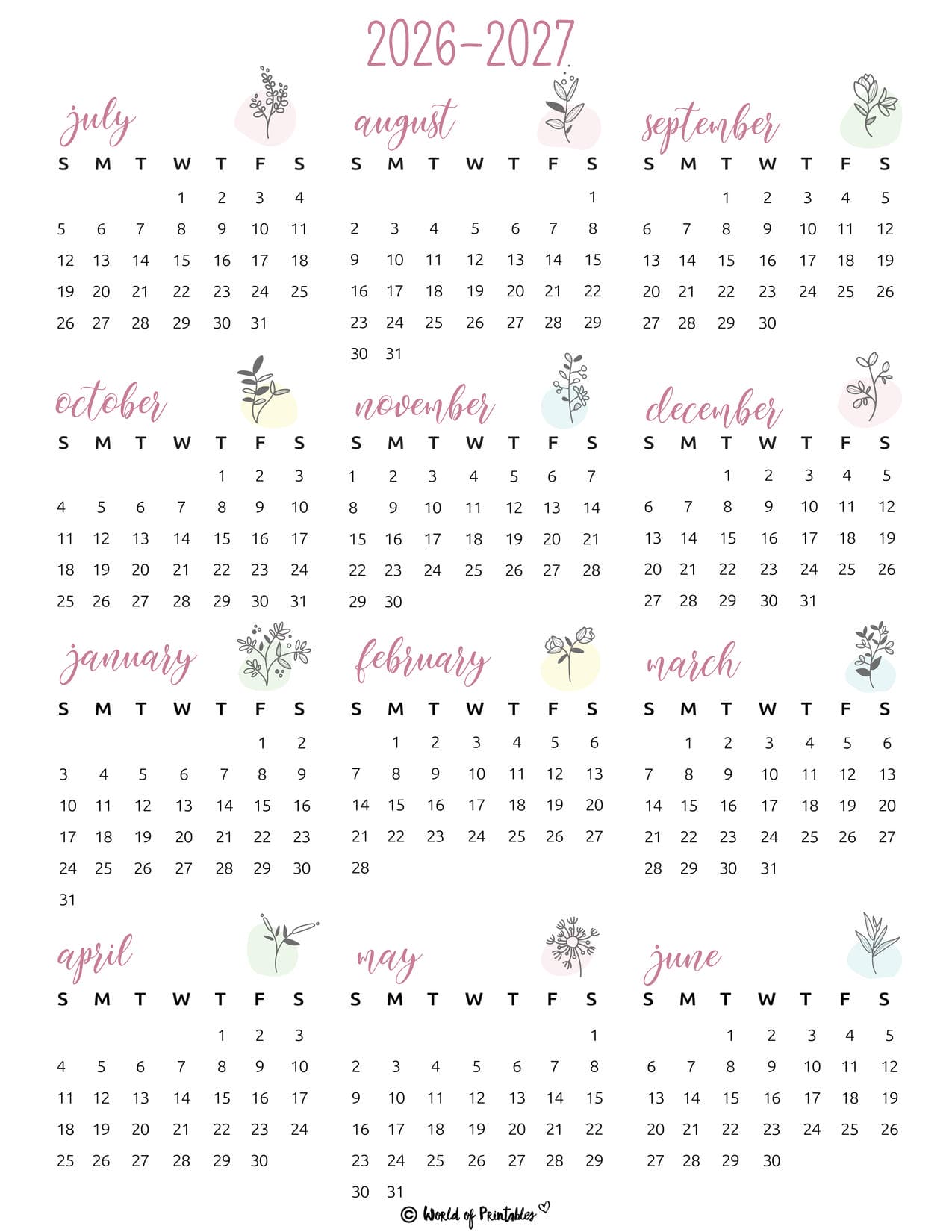 2026-2027

july

| S | M | T | W | T | F | S |
|---|---|---|---|---|---|---|
|  |  |  | 1 | 2 | 3 | 4 |
| 5 | 6 | 7 | 8 | 9 | 10 | 11 |
| 12 | 13 | 14 | 15 | 16 | 17 | 18 |
| 19 | 20 | 21 | 22 | 23 | 24 | 25 |
| 26 | 27 | 28 | 29 | 30 | 31 |  |

august

| S | M | T | W | T | F | S |
|---|---|---|---|---|---|---|
|  |  |  |  |  |  | 1 |
| 2 | 3 | 4 | 5 | 6 | 7 | 8 |
| 9 | 10 | 11 | 12 | 13 | 14 | 15 |
| 16 | 17 | 18 | 19 | 20 | 21 | 22 |
| 23 | 24 | 25 | 26 | 27 | 28 | 29 |
| 30 | 31 |  |  |  |  |  |

september

| S | M | T | W | T | F | S |
|---|---|---|---|---|---|---|
|  |  | 1 | 2 | 3 | 4 | 5 |
| 6 | 7 | 8 | 9 | 10 | 11 | 12 |
| 13 | 14 | 15 | 16 | 17 | 18 | 19 |
| 20 | 21 | 22 | 23 | 24 | 25 | 26 |
| 27 | 28 | 29 | 30 |  |  |  |

october

| S | M | T | W | T | F | S |
|---|---|---|---|---|---|---|
|  |  |  |  | 1 | 2 | 3 |
| 4 | 5 | 6 | 7 | 8 | 9 | 10 |
| 11 | 12 | 13 | 14 | 15 | 16 | 17 |
| 18 | 19 | 20 | 21 | 22 | 23 | 24 |
| 25 | 26 | 27 | 28 | 29 | 30 | 31 |

november

| S | M | T | W | T | F | S |
|---|---|---|---|---|---|---|
| 1 | 2 | 3 | 4 | 5 | 6 | 7 |
| 8 | 9 | 10 | 11 | 12 | 13 | 14 |
| 15 | 16 | 17 | 18 | 19 | 20 | 21 |
| 22 | 23 | 24 | 25 | 26 | 27 | 28 |
| 29 | 30 |  |  |  |  |  |

december

| S | M | T | W | T | F | S |
|---|---|---|---|---|---|---|
|  |  | 1 | 2 | 3 | 4 | 5 |
| 6 | 7 | 8 | 9 | 10 | 11 | 12 |
| 13 | 14 | 15 | 16 | 17 | 18 | 19 |
| 20 | 21 | 22 | 23 | 24 | 25 | 26 |
| 27 | 28 | 29 | 30 | 31 |  |  |

january

| S | M | T | W | T | F | S |
|---|---|---|---|---|---|---|
|  |  |  |  |  | 1 | 2 |
| 3 | 4 | 5 | 6 | 7 | 8 | 9 |
| 10 | 11 | 12 | 13 | 14 | 15 | 16 |
| 17 | 18 | 19 | 20 | 21 | 22 | 23 |
| 24 | 25 | 26 | 27 | 28 | 29 | 30 |
| 31 |  |  |  |  |  |  |

february

| S | M | T | W | T | F | S |
|---|---|---|---|---|---|---|
|  | 1 | 2 | 3 | 4 | 5 | 6 |
| 7 | 8 | 9 | 10 | 11 | 12 | 13 |
| 14 | 15 | 16 | 17 | 18 | 19 | 20 |
| 21 | 22 | 23 | 24 | 25 | 26 | 27 |
| 28 |  |  |  |  |  |  |

march

| S | M | T | W | T | F | S |
|---|---|---|---|---|---|---|
|  | 1 | 2 | 3 | 4 | 5 | 6 |
| 7 | 8 | 9 | 10 | 11 | 12 | 13 |
| 14 | 15 | 16 | 17 | 18 | 19 | 20 |
| 21 | 22 | 23 | 24 | 25 | 26 | 27 |
| 28 | 29 | 30 | 31 |  |  |  |

april

| S | M | T | W | T | F | S |
|---|---|---|---|---|---|---|
|  |  |  |  | 1 | 2 | 3 |
| 4 | 5 | 6 | 7 | 8 | 9 | 10 |
| 11 | 12 | 13 | 14 | 15 | 16 | 17 |
| 18 | 19 | 20 | 21 | 22 | 23 | 24 |
| 25 | 26 | 27 | 28 | 29 | 30 |  |

may

| S | M | T | W | T | F | S |
|---|---|---|---|---|---|---|
|  |  |  |  |  |  | 1 |
| 2 | 3 | 4 | 5 | 6 | 7 | 8 |
| 9 | 10 | 11 | 12 | 13 | 14 | 15 |
| 16 | 17 | 18 | 19 | 20 | 21 | 22 |
| 23 | 24 | 25 | 26 | 27 | 28 | 29 |
| 30 | 31 |  |  |  |  |  |

june

| S | M | T | W | T | F | S |
|---|---|---|---|---|---|---|
|  |  | 1 | 2 | 3 | 4 | 5 |
| 6 | 7 | 8 | 9 | 10 | 11 | 12 |
| 13 | 14 | 15 | 16 | 17 | 18 | 19 |
| 20 | 21 | 22 | 23 | 24 | 25 | 26 |
| 27 | 28 | 29 | 30 |  |  |  |

© World of Printables